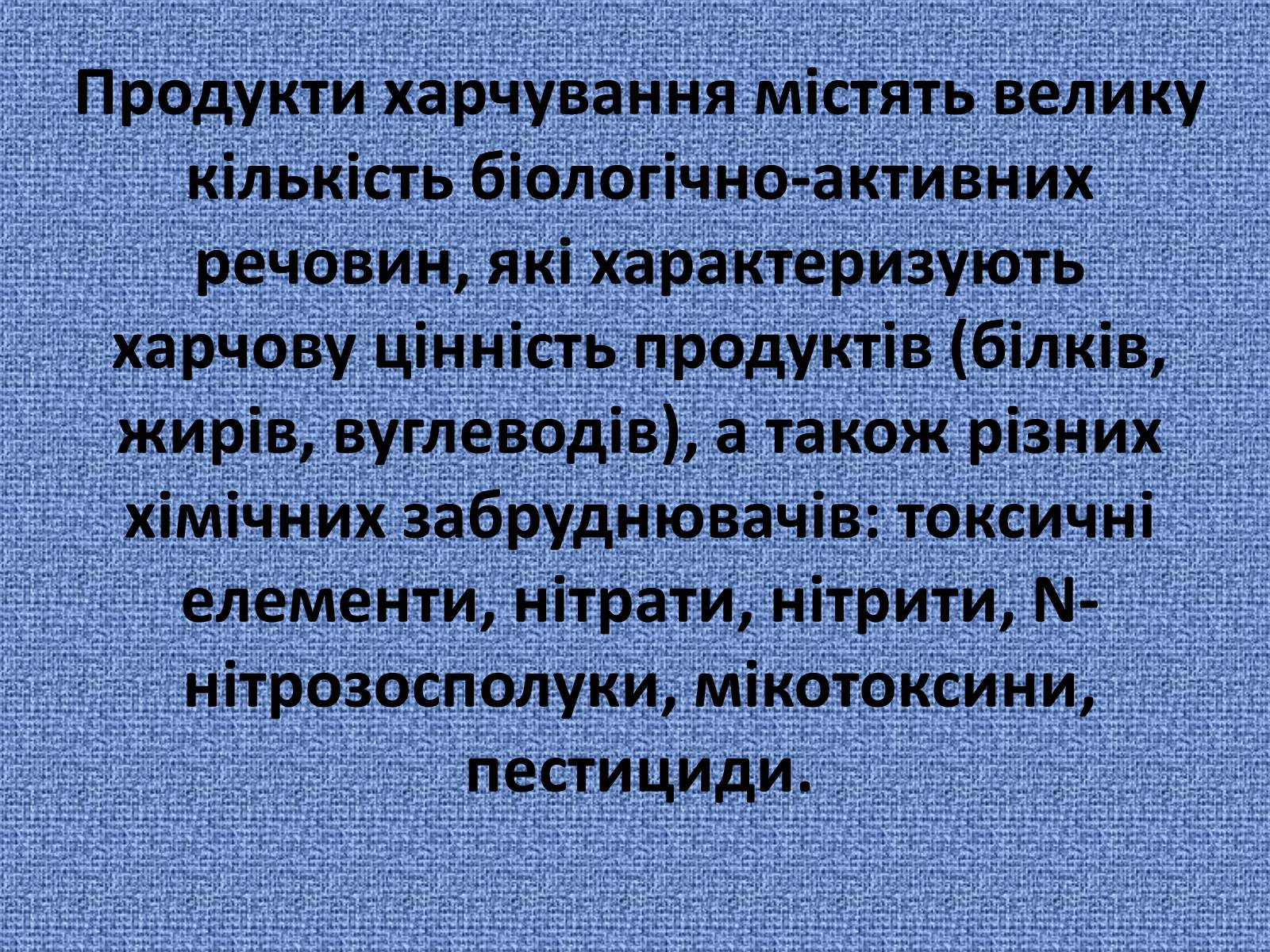 Продукти харчування містять велику кількість біологічно-активних речовин, які характеризують харчову цінність продуктів (білків, жирів, вуглеводів), а також різних хімічних забруднювачів: токсичні елементи, нітрати, нітрити, N-нітрозосполуки, мікотоксини, пестициди.